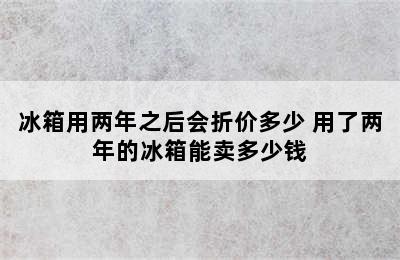 冰箱用两年之后会折价多少 用了两年的冰箱能卖多少钱